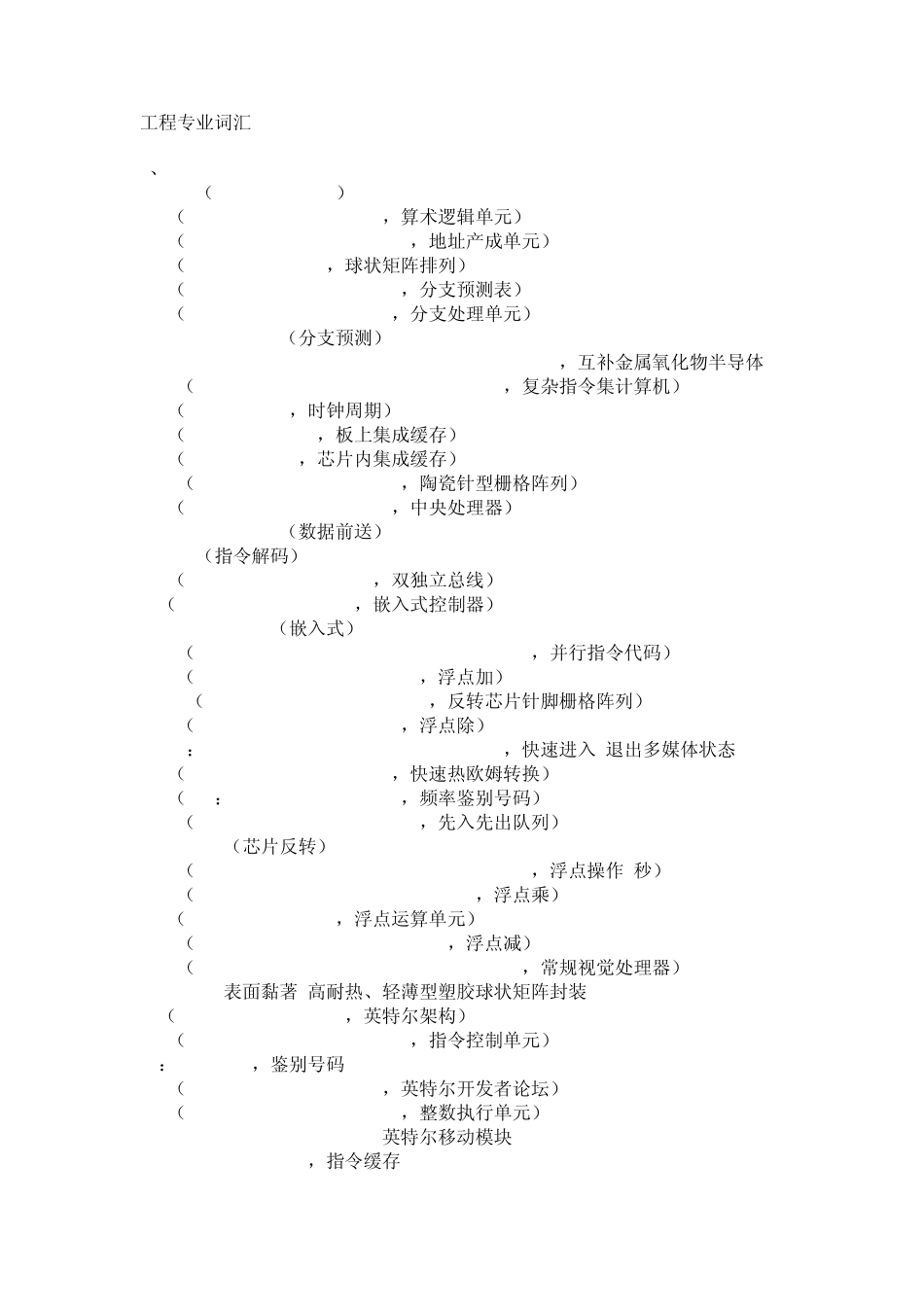 工程专业词汇

、
（ ）
（ ，算术逻辑单元）
（ ，地址产成单元）
（ ，球状矩阵排列）
（ ，分支预测表）
（ ，分支处理单元）
（分支预测）
，互补金属氧化物半导体
（ ，复杂指令集计算机）
（ ，时钟周期）
（ ，板上集成缓存）
（ ，芯片内集成缓存）
（ ，陶瓷针型栅格阵列）
（ ，中央处理器）
（数据前送）
（指令解码）
（ ，双独立总线）
（ ，嵌入式控制器）
（嵌入式）
（ ，并行指令代码）
（ ，浮点加）
（ ，反转芯片针脚栅格阵列）
（ ，浮点除）
： ，快速进入 退出多媒体状态
（ ，快速热欧姆转换）
（ ： ，频率鉴别号码）
（ ，先入先出队列）
（芯片反转）
（ ，浮点操作 秒）
（ ，浮点乘）
（ ，浮点运算单元）
（ ，浮点减）
（ ，常规视觉处理器）
表面黏著 高耐热、轻薄型塑胶球状矩阵封装
（ ，英特尔架构）
（ ，指令控制单元）
： ，鉴别号码
（ ，英特尔开发者论坛）
（ ，整数执行单元）
英特尔移动模块
，指令缓存